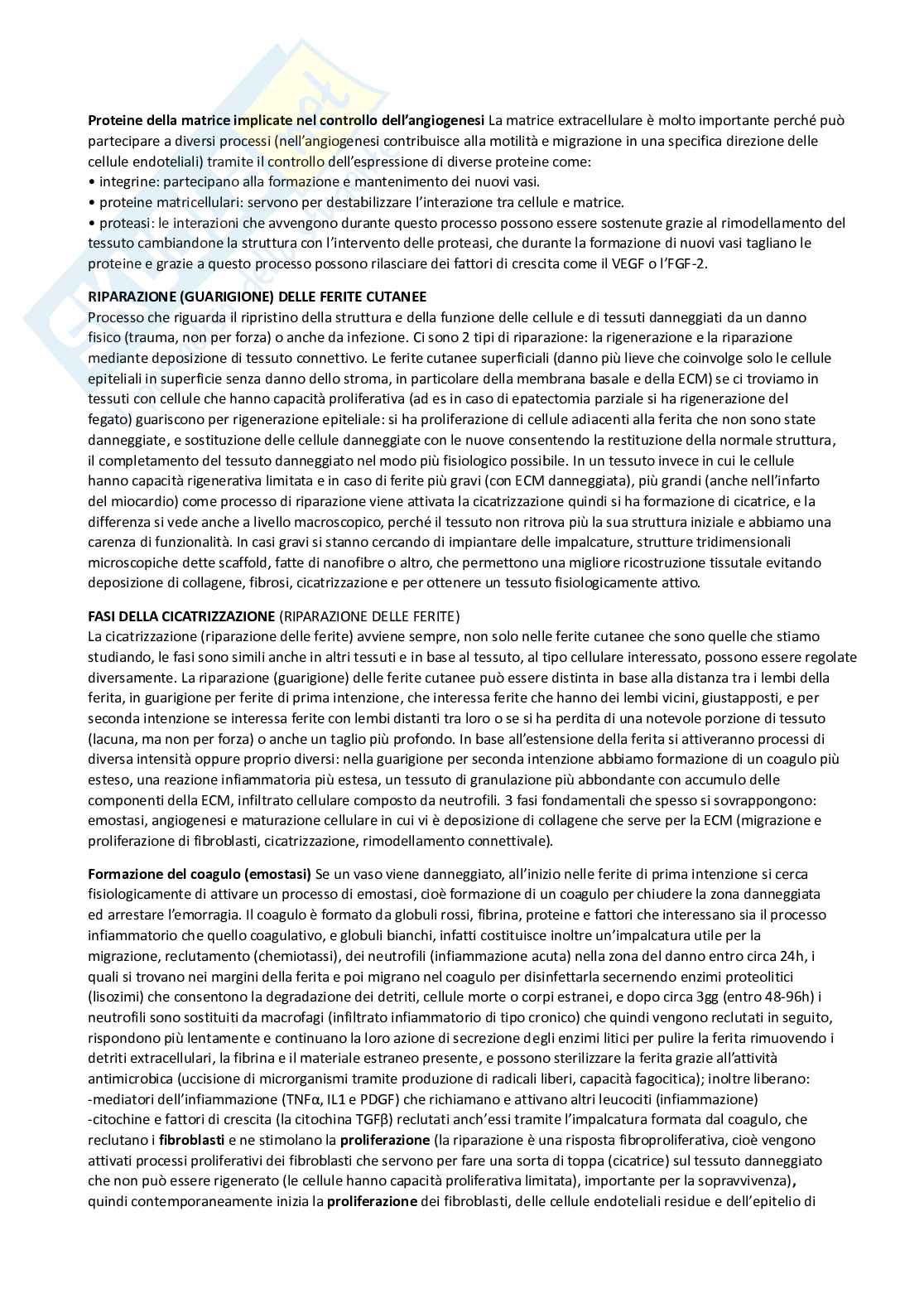 **Proteine della matrice implicate nel controllo dell'angiogenesi** La matrice extracellulare è molto importante perché può partecipare a diversi processi (nell'angiogenesi contribuisce alla motilità e migrazione in una specifica direzione delle cellule endoteliali) tramite il controllo dell'espressione di diverse proteine come:
• integrine: partecipano alla formazione e mantenimento dei nuovi vasi.
• proteine matricellulari: servono per destabilizzare l'interazione tra cellule e matrice.
• proteasi: le interazioni che avvengono durante questo processo possono essere sostenute grazie al rimodellamento del tessuto cambiandone la struttura con l'intervento delle proteasi, che durante la formazione di nuovi vasi tagliano le proteine e grazie a questo processo possono rilasciare dei fattori di crescita come il VEGF o l'FGF-2.

**RIPARAZIONE (GUARIGIONE) DELLE FERITE CUTANEE**
Processo che riguarda il ripristino della struttura e della funzione delle cellule e di tessuti danneggiati da un danno fisico (trauma, non per forza) o anche da infezione. Ci sono 2 tipi di riparazione: la rigenerazione e la riparazione mediante deposizione di tessuto connettivo. Le ferite cutanee superficiali (danno più lieve che coinvolge solo le cellule epiteliali in superficie senza danno dello stroma, in particolare della membrana basale e della ECM) se ci troviamo in tessuti con cellule che hanno capacità proliferativa (ad es in caso di epatectomia parziale si ha rigenerazione del fegato) guariscono per rigenerazione epiteliale: si ha proliferazione di cellule adiacenti alla ferita che non sono state danneggiate, e sostituzione delle cellule danneggiate con le nuove consentendo la restituzione della normale struttura, il completamento del tessuto danneggiato nel modo più fisiologico possibile. In un tessuto invece in cui le cellule hanno capacità rigenerativa limitata e in caso di ferite più gravi (con ECM danneggiata), più grandi (anche nell'infarto del miocardio) come processo di riparazione viene attivata la cicatrizzazione quindi si ha formazione di cicatrice, e la differenza si vede anche a livello macroscopico, perché il tessuto non ritrova più la sua struttura iniziale e abbiamo una carenza di funzionalità. In casi gravi si stanno cercando di impiantare delle impalcature, strutture tridimensionali microscopiche dette scaffold, fatte di nanofibre o altro, che permettono una migliore ricostruzione tissutale evitando deposizione di collagene, fibrosi, cicatrizzazione e per ottenere un tessuto fisiologicamente attivo.

**FASI DELLA CICATRIZZAZIONE** (RIPARAZIONE DELLE FERITE)
La cicatrizzazione (riparazione delle ferite) avviene sempre, non solo nelle ferite cutanee che sono quelle che stiamo studiando, le fasi sono simili anche in altri tessuti e in base al tessuto, al tipo cellulare interessato, possono essere regolate diversamente. La riparazione (guarigione) delle ferite cutanee può essere distinta in base alla distanza tra i lembi della ferita, in guarigione per ferite di prima intenzione, che interessa ferite che hanno dei lembi vicini, giustapposti, e per seconda intenzione se interessa ferite con lembi distanti tra loro o se si ha perdita di una notevole porzione di tessuto (lacuna, ma non per forza) o anche un taglio più profondo. In base all'estensione della ferita si attiveranno processi di diversa intensità oppure proprio diversi: nella guarigione per seconda intenzione abbiamo formazione di un coagulo più esteso, una reazione infiammatoria più estesa, un tessuto di granulazione più abbondante con accumulo delle componenti della ECM, infiltrato cellulare composto da neutrofili. 3 fasi fondamentali che spesso si sovrappongono: emostasi, angiogenesi e maturazione cellulare in cui vi è deposizione di collagene che serve per la ECM (migrazione e proliferazione di fibroblasti, cicatrizzazione, rimodellamento connettivale).

**Formazione del coagulo (emostasi)** Se un vaso viene danneggiato, all'inizio nelle ferite di prima intenzione si cerca fisiologicamente di attivare un processo di emostasi, cioè formazione di un coagulo per chiudere la zona danneggiata ed arrestare l'emorragia. Il coagulo è formato da globuli rossi, fibrina, proteine e fattori che interessano sia il processo infiammatorio che quello coagulativo, e globuli bianchi, infatti costituisce inoltre un'impalcatura utile per la migrazione, reclutamento (chemiotassi), dei neutrofili (infiammazione acuta) nella zona del danno entro circa 24h, i quali si trovano nei margini della ferita e poi migrano nel coagulo per disinfettarla secernendo enzimi proteolitici (lisozimi) che consentono la degradazione dei detriti, cellule morte o corpi estranei, e dopo circa 3gg (entro 48-96h) i neutrofili sono sostituiti da macrofagi (infiltrato infiammatorio di tipo cronico) che quindi vengono reclutati in seguito, rispondono più lentamente e continuano la loro azione di secrezione degli enzimi litici per pulire la ferita rimuovendo i detriti extracellulari, la fibrina e il materiale estraneo presente, e possono sterilizzare la ferita grazie all'attività antimicrobica (uccisione di microrganismi tramite produzione di radicali liberi, capacità fagocitica); inoltre liberano:
-mediatori dell'infiammazione (TNFα, IL1 e PDGF) che richiamano e attivano altri leucociti (infiammazione)
-citochine e fattori di crescita (la citochina TGFβ) reclutati anch'essi tramite l'impalcatura formata dal coagulo, che reclutano i **fibroblasti** e ne stimolano la **proliferazione** (la riparazione è una risposta fibroproliferativa, cioè vengono attivati processi proliferativi dei fibroblasti che servono per fare una sorta di toppa (cicatrice) sul tessuto danneggiato che non può essere rigenerato (le cellule hanno capacità proliferativa limitata), importante per la sopravvivenza)**,** quindi contemporaneamente inizia la **proliferazione** dei fibroblasti, delle cellule endoteliali residue e dell'epitelio di